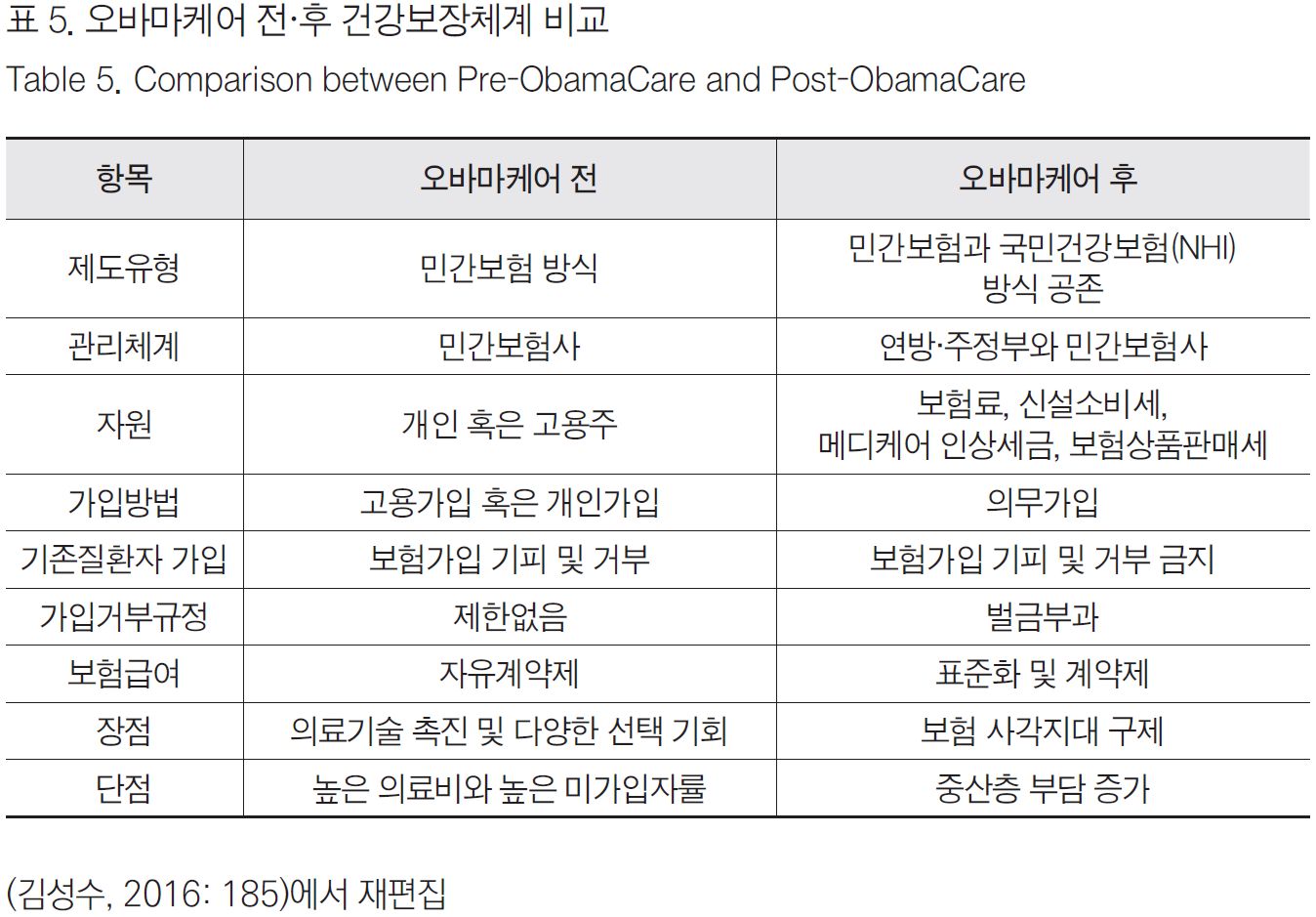 표 5. 오바마케어 전·후 건강보장체계 비교

Table 5. Comparison between Pre-ObamaCare and Post-ObamaCare

| 항목 | 오바마케어 전 | 오바마케어 후 |
|---|---|---|
| 제도유형 | 민간보험 방식 | 민간보험과 국민건강보험(NHI) 방식 공존 |
| 관리체계 | 민간보험사 | 연방·주정부와 민간보험사 |
| 자원 | 개인 혹은 고용주 | 보험료, 신설소비세, 메디케어 인상세금, 보험상품판매세 |
| 가입방법 | 고용가입 혹은 개인가입 | 의무가입 |
| 기존질환자 가입 | 보험가입 기피 및 거부 | 보험가입 기피 및 거부 금지 |
| 가입거부규정 | 제한없음 | 벌금부과 |
| 보험급여 | 자유계약제 | 표준화 및 계약제 |
| 장점 | 의료기술 촉진 및 다양한 선택 기회 | 보험 사각지대 구제 |
| 단점 | 높은 의료비와 높은 미가입자률 | 중산층 부담 증가 |

(김성수, 2016: 185)에서 재편집